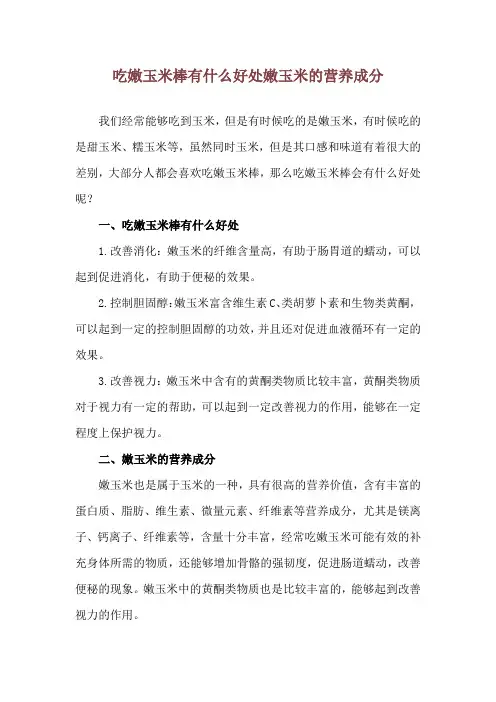 吃嫩玉米棒有什么好处嫩玉米的营养成分

我们经常能够吃到玉米，但是有时候吃的是嫩玉米，有时候吃的是甜玉米、糯玉米等，虽然同时玉米，但是其口感和味道有着很大的差别，大部分人都会喜欢吃嫩玉米棒，那么吃嫩玉米棒会有什么好处呢？

一、吃嫩玉米棒有什么好处

1.改善消化：嫩玉米的纤维含量高，有助于肠胃道的蠕动，可以起到促进消化，有助于便秘的效果。

2.控制胆固醇：嫩玉米富含维生素C、类胡萝卜素和生物类黄酮，可以起到一定的控制胆固醇的功效，并且还对促进血液循环有一定的效果。

3.改善视力：嫩玉米中含有的黄酮类物质比较丰富，黄酮类物质对于视力有一定的帮助，可以起到一定改善视力的作用，能够在一定程度上保护视力。

二、嫩玉米的营养成分

嫩玉米也是属于玉米的一种，具有很高的营养价值，含有丰富的蛋白质、脂肪、维生素、微量元素、纤维素等营养成分，尤其是镁离子、钙离子、纤维素等，含量十分丰富，经常吃嫩玉米可能有效的补充身体所需的物质，还能够增加骨骼的强韧度，促进肠道蠕动，改善便秘的现象。嫩玉米中的黄酮类物质也是比较丰富的，能够起到改善视力的作用。